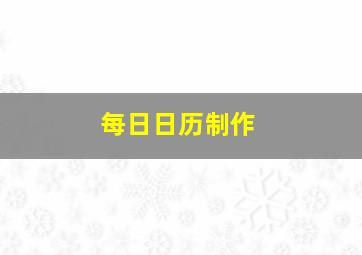 每日日历制作